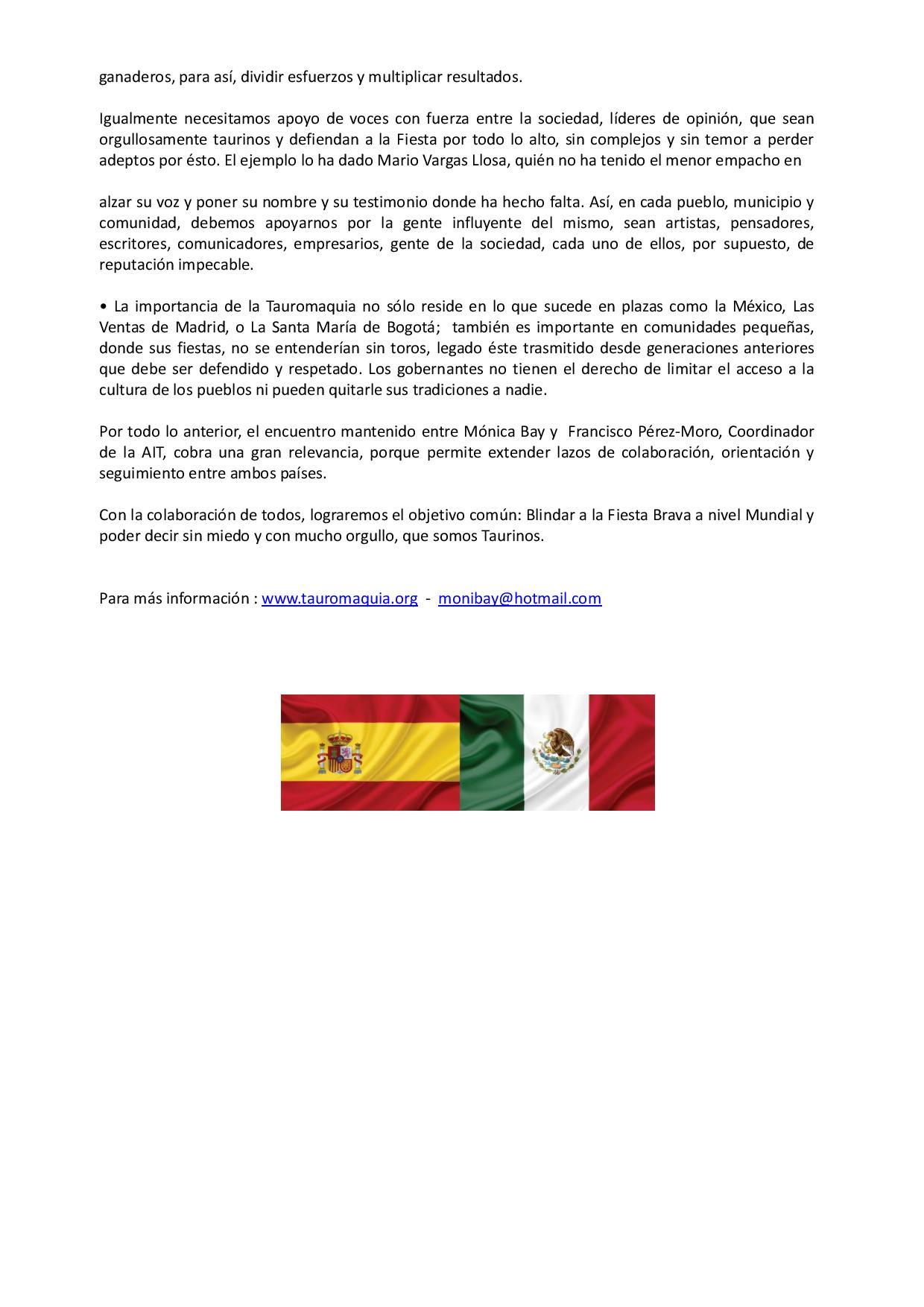 ganaderos, para así, dividir esfuerzos y multiplicar resultados.

Igualmente necesitamos apoyo de voces con fuerza entre la sociedad, líderes de opinión, que sean orgullosamente taurinos y defiendan a la Fiesta por todo lo alto, sin complejos y sin temor a perder adeptos por ésto. El ejemplo lo ha dado Mario Vargas Llosa, quién no ha tenido el menor empacho en

alzar su voz y poner su nombre y su testimonio donde ha hecho falta. Así, en cada pueblo, municipio y comunidad, debemos apoyarnos por la gente influyente del mismo, sean artistas, pensadores, escritores, comunicadores, empresarios, gente de la sociedad, cada uno de ellos, por supuesto, de reputación impecable.

• La importancia de la Tauromaquia no sólo reside en lo que sucede en plazas como la México, Las Ventas de Madrid, o La Santa María de Bogotá; también es importante en comunidades pequeñas, donde sus fiestas, no se entenderían sin toros, legado éste trasmitido desde generaciones anteriores que debe ser defendido y respetado. Los gobernantes no tienen el derecho de limitar el acceso a la cultura de los pueblos ni pueden quitarle sus tradiciones a nadie.

Por todo lo anterior, el encuentro mantenido entre Mónica Bay y Francisco Pérez-Moro, Coordinador de la AIT, cobra una gran relevancia, porque permite extender lazos de colaboración, orientación y seguimiento entre ambos países.

Con la colaboración de todos, lograremos el objetivo común: Blindar a la Fiesta Brava a nivel Mundial y poder decir sin miedo y con mucho orgullo, que somos Taurinos.

Para más información : www.tauromaquia.org - monibay@hotmail.com